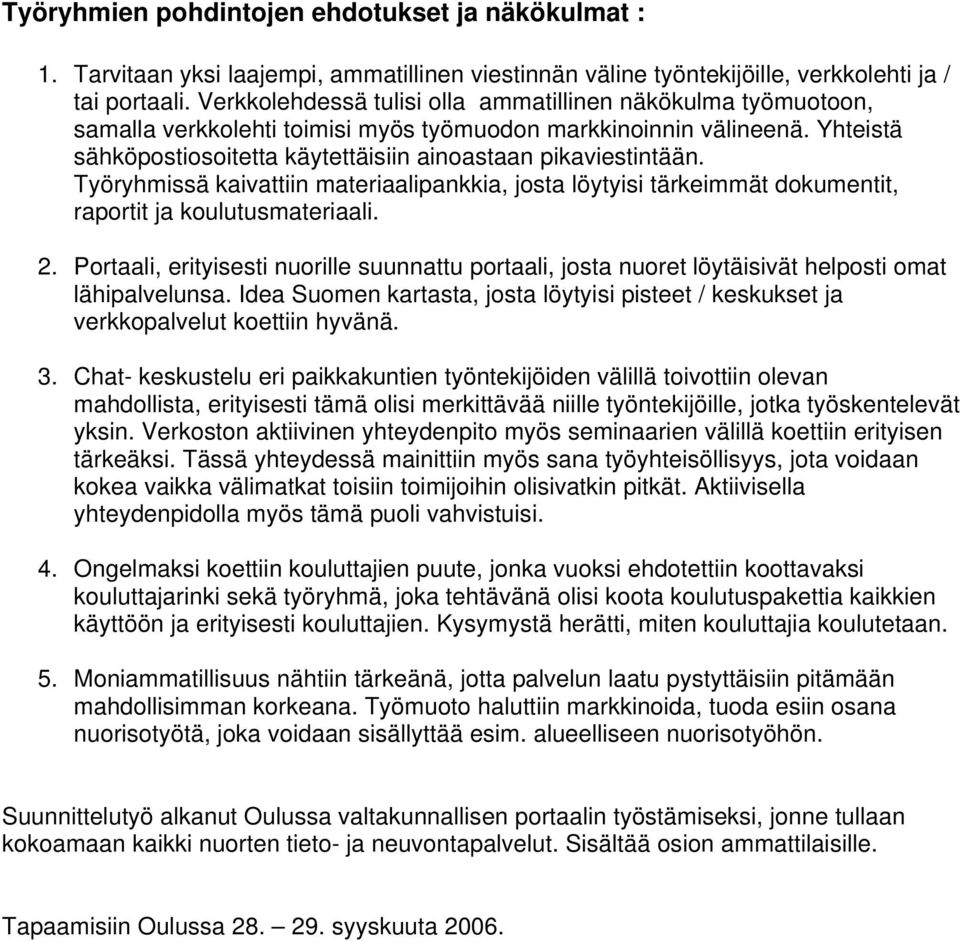 Työryhmien pohdintojen ehdotukset ja näkökulmat :

1. Tarvitaan yksi laajempi, ammatillinen viestinnän väline työntekijöille, verkkolehti ja / tai portaali. Verkkolehdessä tulisi olla ammatillinen näkökulma työmuotoon, samalla verkkolehti toimisi myös työmuodon markkinoinnin välineenä. Yhteistä sähköpostiosoitetta käytettäisiin ainoastaan pikaviestintään. Työryhmissä kaivattiin materiaalipankkia, josta löytyisi tärkeimmät dokumentit, raportit ja koulutusmateriaali.

2. Portaali, erityisesti nuorille suunnattu portaali, josta nuoret löytäisivät helposti omat lähipalvelunsa. Idea Suomen kartasta, josta löytyisi pisteet / keskukset ja verkkopalvelut koettiin hyvänä.

3. Chat- keskustelu eri paikkakuntien työntekijöiden välillä toivottiin olevan mahdollista, erityisesti tämä olisi merkittävää niille työntekijöille, jotka työskentelevät yksin. Verkoston aktiivinen yhteydenpito myös seminaarien välillä koettiin erityisen tärkeäksi. Tässä yhteydessä mainittiin myös sana työyhteisöllisyys, jota voidaan kokea vaikka välimatkat toisiin toimijoihin olisivatkin pitkät. Aktiivisella yhteydenpidolla myös tämä puoli vahvistuisi.

4. Ongelmaksi koettiin kouluttajien puute, jonka vuoksi ehdotettiin koottavaksi kouluttajarinki sekä työryhmä, joka tehtävänä olisi koota koulutuspakettia kaikkien käyttöön ja erityisesti kouluttajien. Kysymystä herätti, miten kouluttajia koulutetaan.

5. Moniammatillisuus nähtiin tärkeänä, jotta palvelun laatu pystyttäisiin pitämään mahdollisimman korkeana. Työmuoto haluttiin markkinoida, tuoda esiin osana nuorisotyötä, joka voidaan sisällyttää esim. alueelliseen nuorisotyöhön.

Suunnittelutyö alkanut Oulussa valtakunnallisen portaalin työstämiseksi, jonne tullaan kokoamaan kaikki nuorten tieto- ja neuvontapalvelut. Sisältää osion ammattilaisille.

Tapaamisiin Oulussa 28. – 29. syyskuuta 2006.